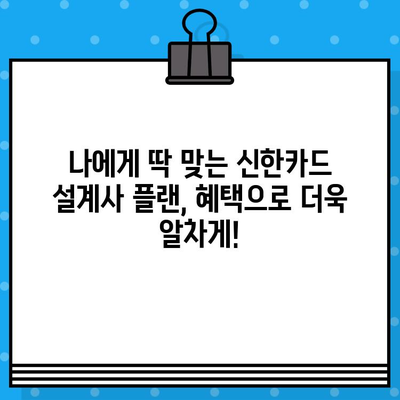 나에게 딱 맞는 신한카드 설계사 플랜, 혜택으로 더욱 알차게!